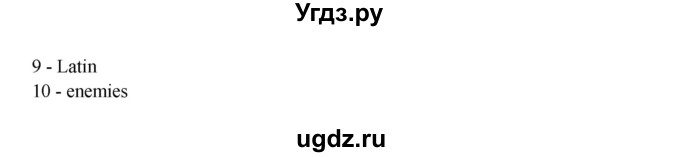 Угдз.ру

9 - Latin
10 - enemies

ugdz.ru